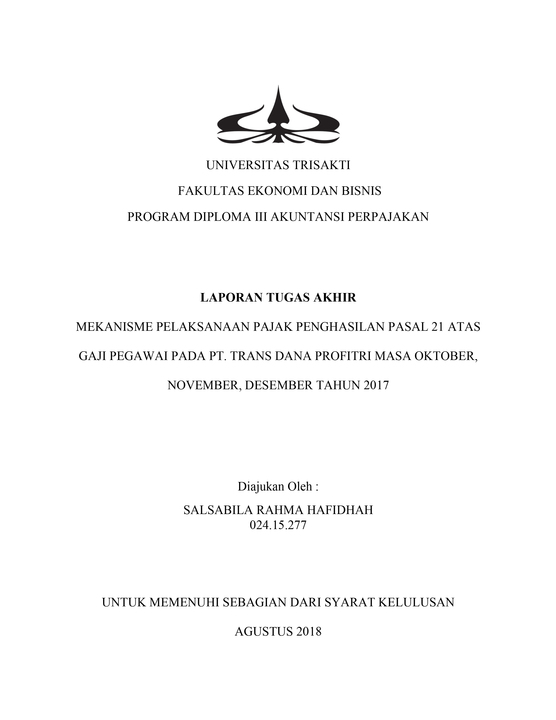 UNIVERSITAS TRISAKTI

FAKULTAS EKONOMI DAN BISNIS

PROGRAM DIPLOMA III AKUNTANSI PERPAJAKAN

LAPORAN TUGAS AKHIR

MEKANISME PELAKSANAAN PAJAK PENGHASILAN PASAL 21 ATAS GAJI PEGAWAI PADA PT. TRANS DANA PROFITRI MASA OKTOBER, NOVEMBER, DESEMBER TAHUN 2017

Diajukan Oleh :

SALSABILA RAHMA HAFIDHAH
024.15.277

UNTUK MEMENUHI SEBAGIAN DARI SYARAT KELULUSAN

AGUSTUS 2018